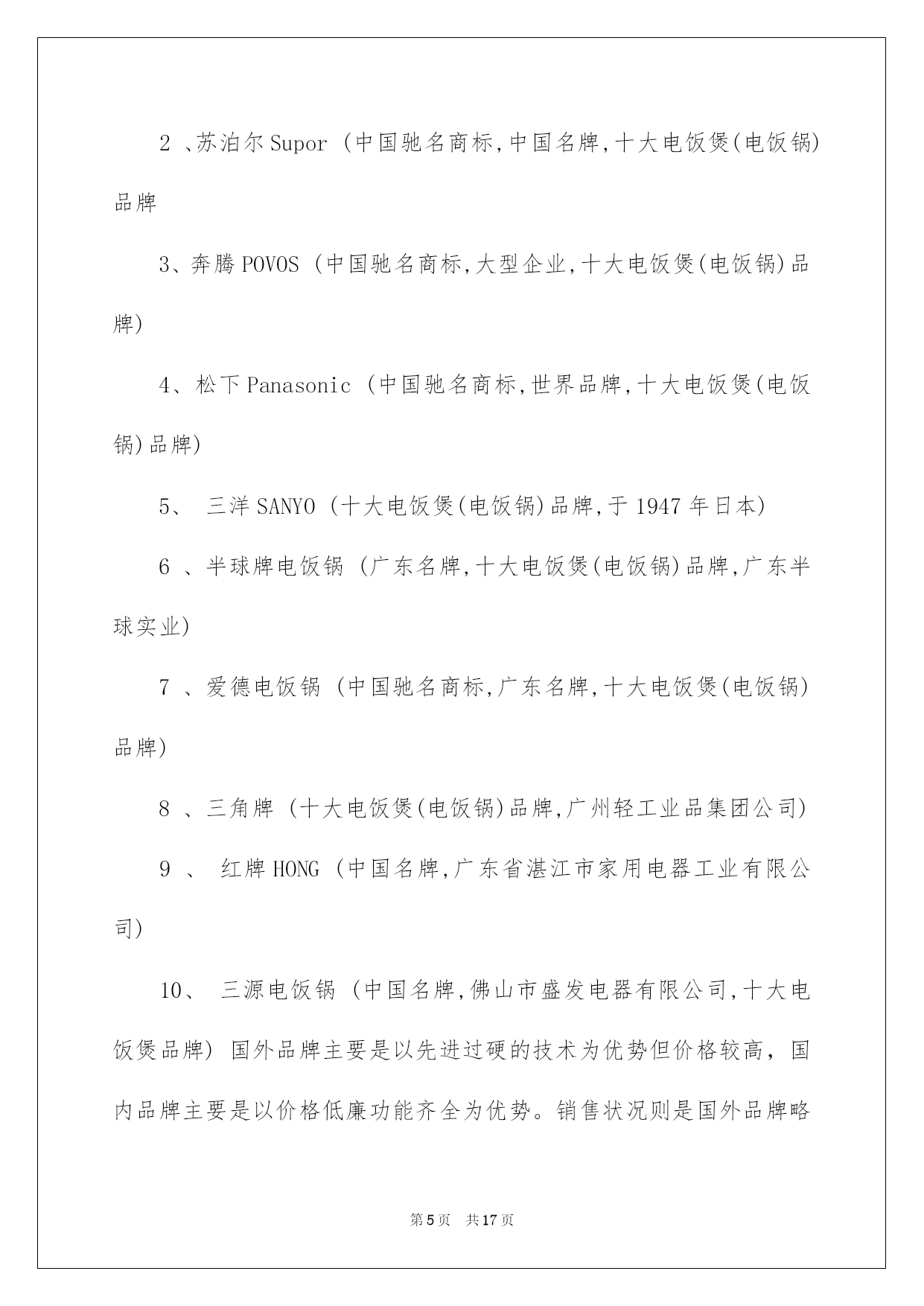 2 、苏泊尔 Supor （中国驰名商标,中国名牌,十大电饭煲(电饭锅)品牌

3、奔腾 POVOS （中国驰名商标,大型企业,十大电饭煲(电饭锅)品牌)

4、松下 Panasonic （中国驰名商标,世界品牌,十大电饭煲(电饭锅)品牌)

5、 三洋 SANYO (十大电饭煲(电饭锅)品牌,于 1947 年日本)

6 、半球牌电饭锅 （广东名牌,十大电饭煲(电饭锅)品牌,广东半球实业)

7 、爱德电饭锅 （中国驰名商标,广东名牌,十大电饭煲(电饭锅)品牌)

8 、三角牌 （十大电饭煲(电饭锅)品牌,广州轻工业品集团公司)

9 、 红牌 HONG （中国名牌,广东省湛江市家用电器工业有限公司)

10、 三源电饭锅 （中国名牌,佛山市盛发电器有限公司,十大电饭煲品牌) 国外品牌主要是以先进过硬的技术为优势但价格较高，国内品牌主要是以价格低廉功能齐全为优势。销售状况则是国外品牌略

第 5 页 共 17 页